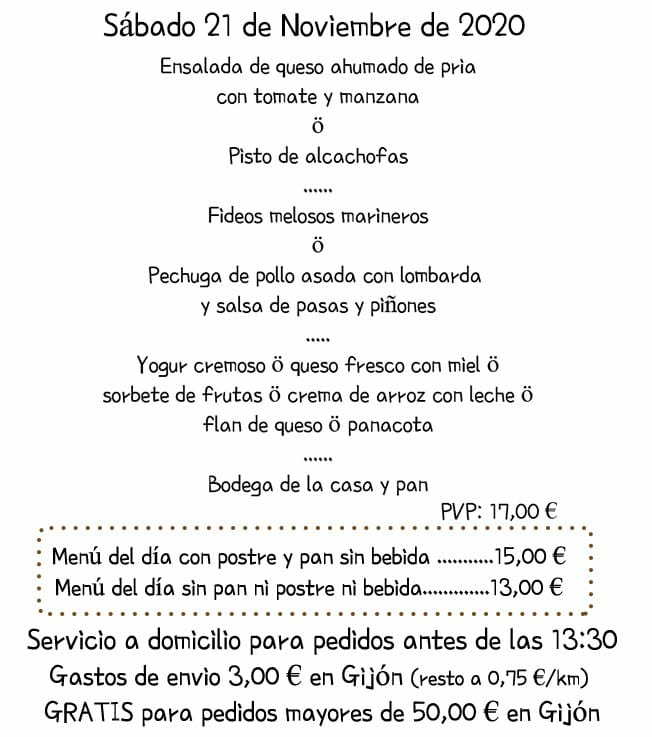 Sábado 21 de Noviembre de 2020

Ensalada de queso ahumado de pria con tomate y manzana

ö

Pisto de alcachofas

......

Fideos melosos marineros

ö

Pechuga de pollo asada con lombarda y salsa de pasas y piñones

.....

Yogur cremoso ö queso fresco con miel ö sorbete de frutas ö crema de arroz con leche ö flan de queso ö panacota

......

Bodega de la casa y pan

PVP: 17,00 €

Menú del día con postre y pan sin bebida ...........15,00 €

Menú del día sin pan ni postre ni bebida.............13,00 €

Servicio a domicilio para pedidos antes de las 13:30

Gastos de envio 3,00 € en Gijón (resto a 0,75 €/km)

GRATIS para pedidos mayores de 50,00 € en Gijón